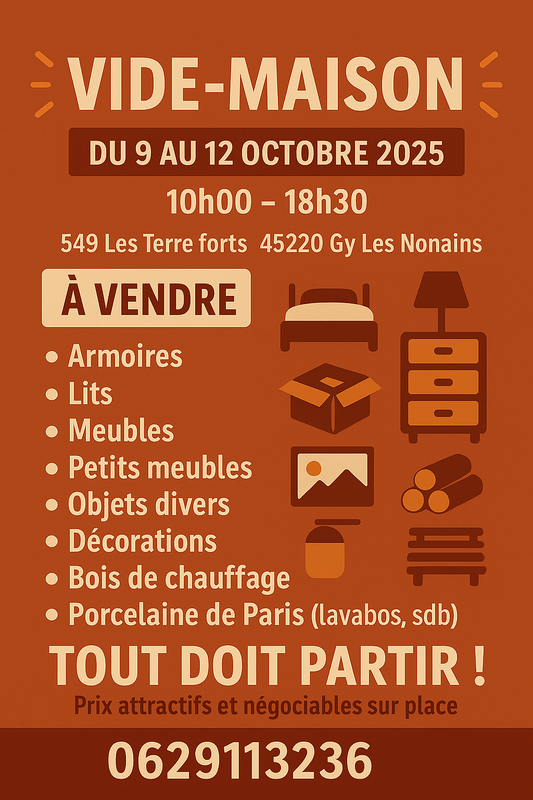 VIDE-MAISON

DU 9 AU 12 OCTOBRE 2025

10h00 – 18h30

549 Les Terre forts 45220 Gy Les Nonains

À VENDRE

• Armoires
• Lits
• Meubles
• Petits meubles
• Objets divers
• Décorations
• Bois de chauffage
• Porcelaine de Paris (lavabos, sdb)

TOUT DOIT PARTIR !

Prix attractifs et négociables sur place

0629113236